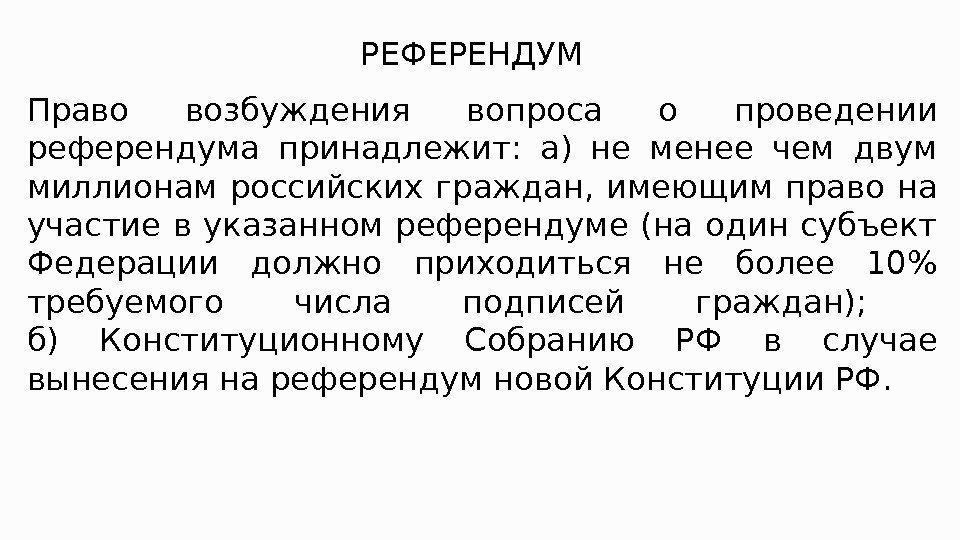 РЕФЕРЕНДУМ

Право возбуждения вопроса о проведении референдума принадлежит: а) не менее чем двум миллионам российских граждан, имеющим право на участие в указанном референдуме (на один субъект Федерации должно приходиться не более 10% требуемого числа подписей граждан);
б) Конституционному Собранию РФ в случае вынесения на референдум новой Конституции РФ.